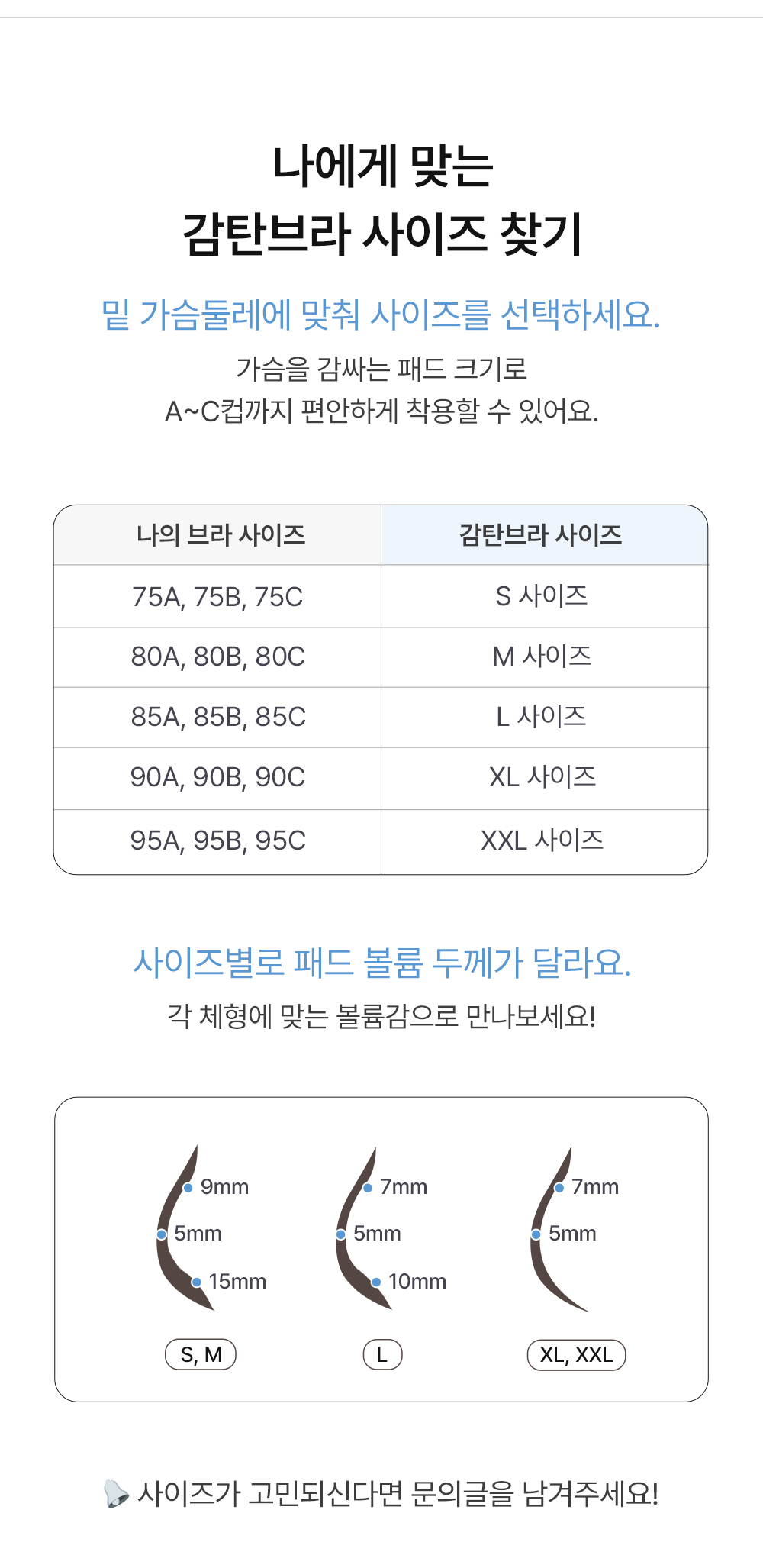 나에게 맞는
감탄브라 사이즈 찾기

밑 가슴둘레에 맞춰 사이즈를 선택하세요.

가슴을 감싸는 패드 크기로
A~C컵까지 편안하게 착용할 수 있어요.

| 나의 브라 사이즈 | 감탄브라 사이즈 |
|---|---|
| 75A, 75B, 75C | S 사이즈 |
| 80A, 80B, 80C | M 사이즈 |
| 85A, 85B, 85C | L 사이즈 |
| 90A, 90B, 90C | XL 사이즈 |
| 95A, 95B, 95C | XXL 사이즈 |

사이즈별로 패드 볼륨 두께가 달라요.

각 체형에 맞는 볼륨감으로 만나보세요!

9mm
5mm
15mm
S, M

7mm
5mm
10mm
L

7mm
5mm
XL, XXL

사이즈가 고민되신다면 문의글을 남겨주세요!